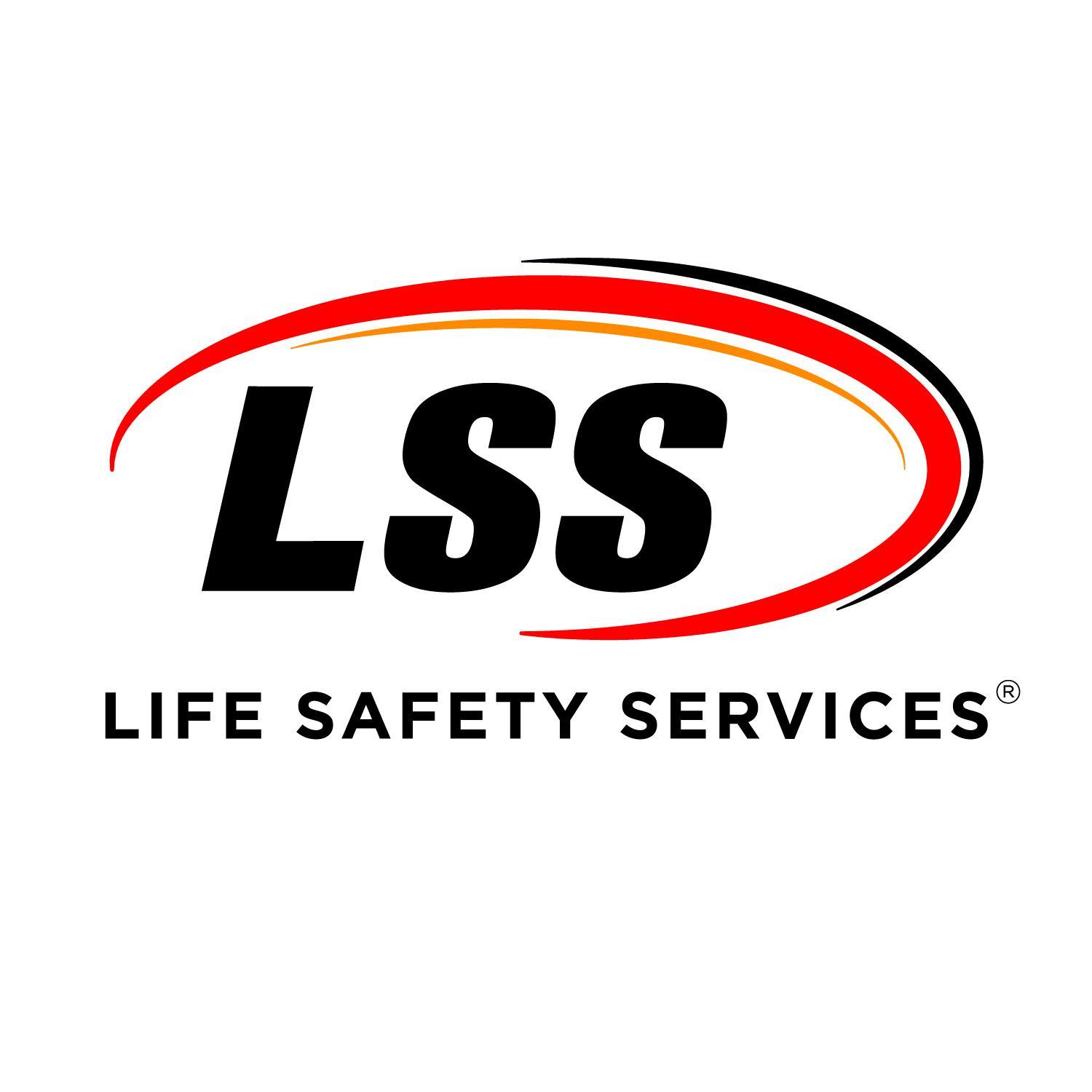 LSS

LIFE SAFETY SERVICES®